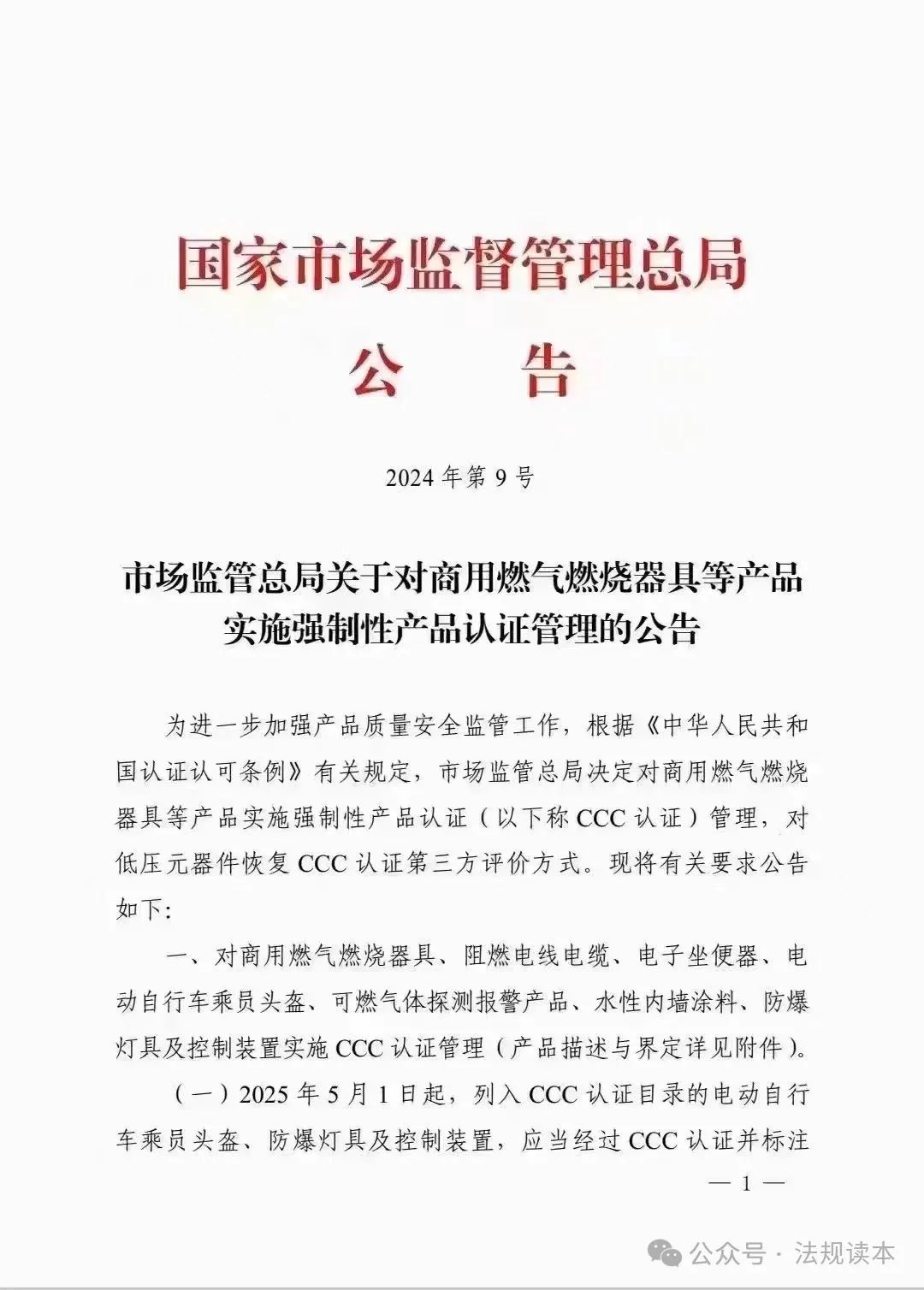 国家市场监督管理总局
公　告

2024 年第 9 号

市场监管总局关于对商用燃气燃烧器具等产品实施强制性产品认证管理的公告

为进一步加强产品质量安全监管工作，根据《中华人民共和国认证认可条例》有关规定，市场监管总局决定对商用燃气燃烧器具等产品实施强制性产品认证（以下称 CCC 认证）管理，对低压元器件恢复 CCC 认证第三方评价方式。现将有关要求公告如下：

一、对商用燃气燃烧器具、阻燃电线电缆、电子坐便器、电动自行车乘员头盔、可燃气体探测报警产品、水性内墙涂料、防爆灯具及控制装置实施 CCC 认证管理（产品描述与界定详见附件）。

（一）2025 年 5 月 1 日起，列入 CCC 认证目录的电动自行车乘员头盔、防爆灯具及控制装置，应当经过 CCC 认证并标注

— 1 —

公众号 · 法规读本